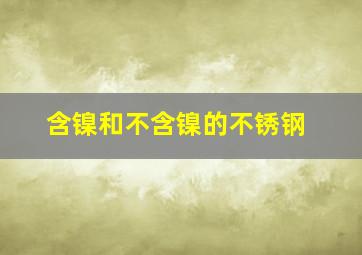 含镍和不含镍的不锈钢